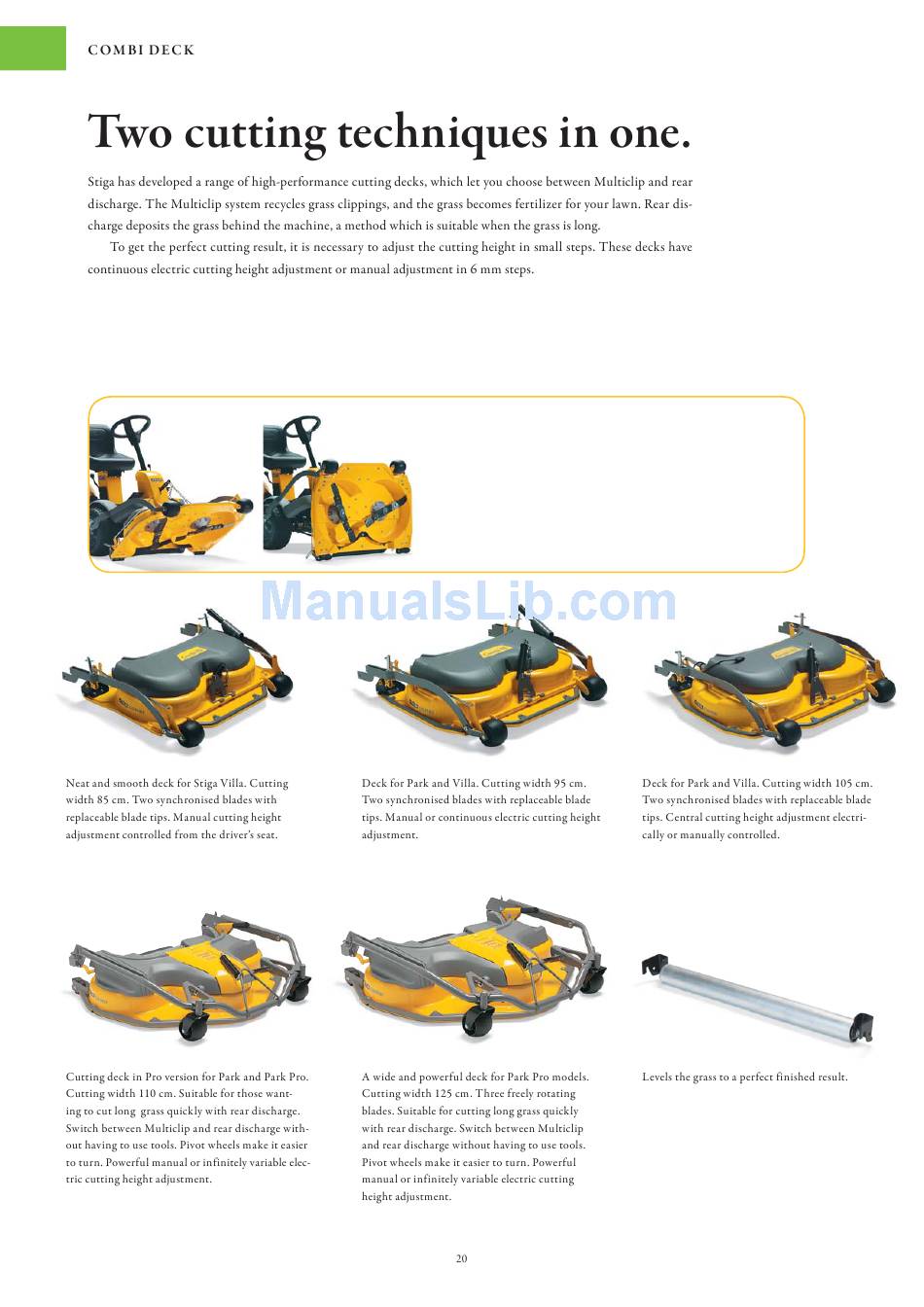 COMBI DECK

Two cutting techniques in one.

Stiga has developed a range of high-performance cutting decks, which let you choose between Multiclip and rear discharge. The Multiclip system recycles grass clippings, and the grass becomes fertilizer for your lawn. Rear discharge deposits the grass behind the machine, a method which is suitable when the grass is long.

To get the perfect cutting result, it is necessary to adjust the cutting height in small steps. These decks have continuous electric cutting height adjustment or manual adjustment in 6 mm steps.

ManualsLib.com

Neat and smooth deck for Stiga Villa. Cutting width 85 cm. Two synchronised blades with replaceable blade tips. Manual cutting height adjustment controlled from the driver's seat.

Deck for Park and Villa. Cutting width 95 cm. Two synchronised blades with replaceable blade tips. Manual or continuous electric cutting height adjustment.

Deck for Park and Villa. Cutting width 105 cm. Two synchronised blades with replaceable blade tips. Central cutting height adjustment electrically or manually controlled.

Cutting deck in Pro version for Park and Park Pro. Cutting width 110 cm. Suitable for those wanting to cut long grass quickly with rear discharge. Switch between Multiclip and rear discharge without having to use tools. Pivot wheels make it easier to turn. Powerful manual or infinitely variable electric cutting height adjustment.

A wide and powerful deck for Park Pro models. Cutting width 125 cm. Three freely rotating blades. Suitable for cutting long grass quickly with rear discharge. Switch between Multiclip and rear discharge without having to use tools. Pivot wheels make it easier to turn. Powerful manual or infinitely variable electric cutting height adjustment.

Levels the grass to a perfect finished result.

20